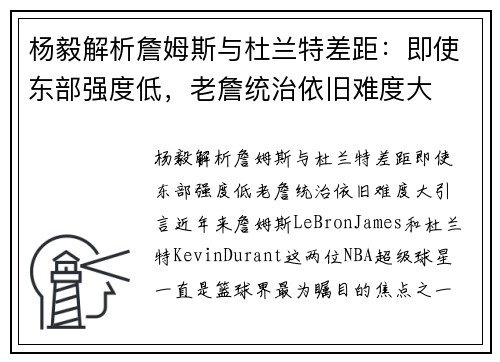 杨毅解析詹姆斯与杜兰特差距：即使东部强度低，老詹统治依旧难度大

杨毅解析詹姆斯与杜兰特差距即使东部强度低老詹统治依旧难度大引言近年来詹姆斯LeBronJames和杜兰特KevinDurant这两位NBA超级球星一直是篮球界最为瞩目的焦点之一